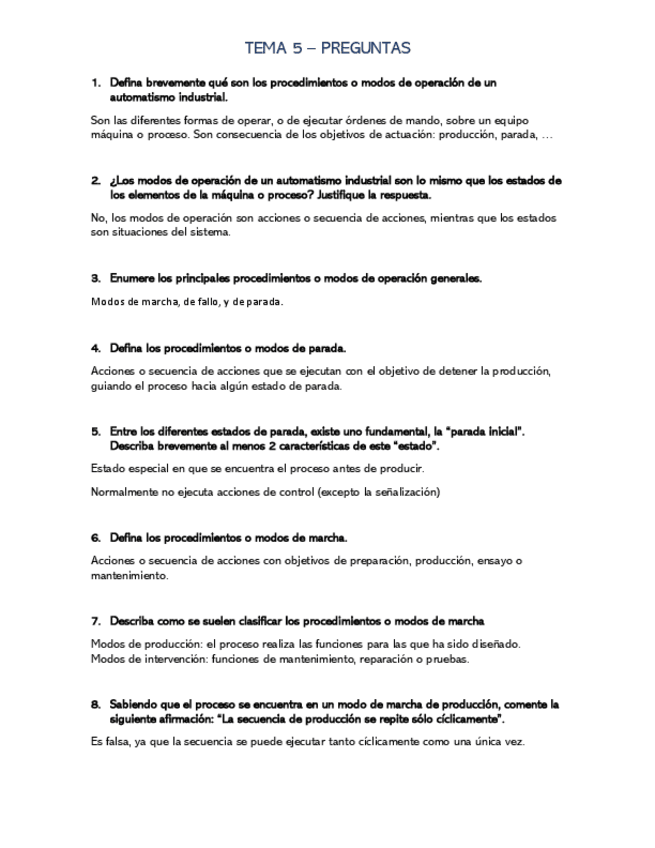 TEMA 5 – PREGUNTAS

1. Defina brevemente qué son los procedimientos o modos de operación de un automatismo industrial.

Son las diferentes formas de operar, o de ejecutar órdenes de mando, sobre un equipo máquina o proceso. Son consecuencia de los objetivos de actuación: producción, parada, …

2. ¿Los modos de operación de un automatismo industrial son lo mismo que los estados de los elementos de la máquina o proceso? Justifique la respuesta.

No, los modos de operación son acciones o secuencia de acciones, mientras que los estados son situaciones del sistema.

3. Enumere los principales procedimientos o modos de operación generales.

Modos de marcha, de fallo, y de parada.

4. Defina los procedimientos o modos de parada.

Acciones o secuencia de acciones que se ejecutan con el objetivo de detener la producción, guiando el proceso hacia algún estado de parada.

5. Entre los diferentes estados de parada, existe uno fundamental, la "parada inicial". Describa brevemente al menos 2 características de este "estado".

Estado especial en que se encuentra el proceso antes de producir.

Normalmente no ejecuta acciones de control (excepto la señalización)

6. Defina los procedimientos o modos de marcha.

Acciones o secuencia de acciones con objetivos de preparación, producción, ensayo o mantenimiento.

7. Describa como se suelen clasificar los procedimientos o modos de marcha

Modos de producción: el proceso realiza las funciones para las que ha sido diseñado.
Modos de intervención: funciones de mantenimiento, reparación o pruebas.

8. Sabiendo que el proceso se encuentra en un modo de marcha de producción, comente la siguiente afirmación: "La secuencia de producción se repite sólo cíclicamente".

Es falsa, ya que la secuencia se puede ejecutar tanto cíclicamente como una única vez.